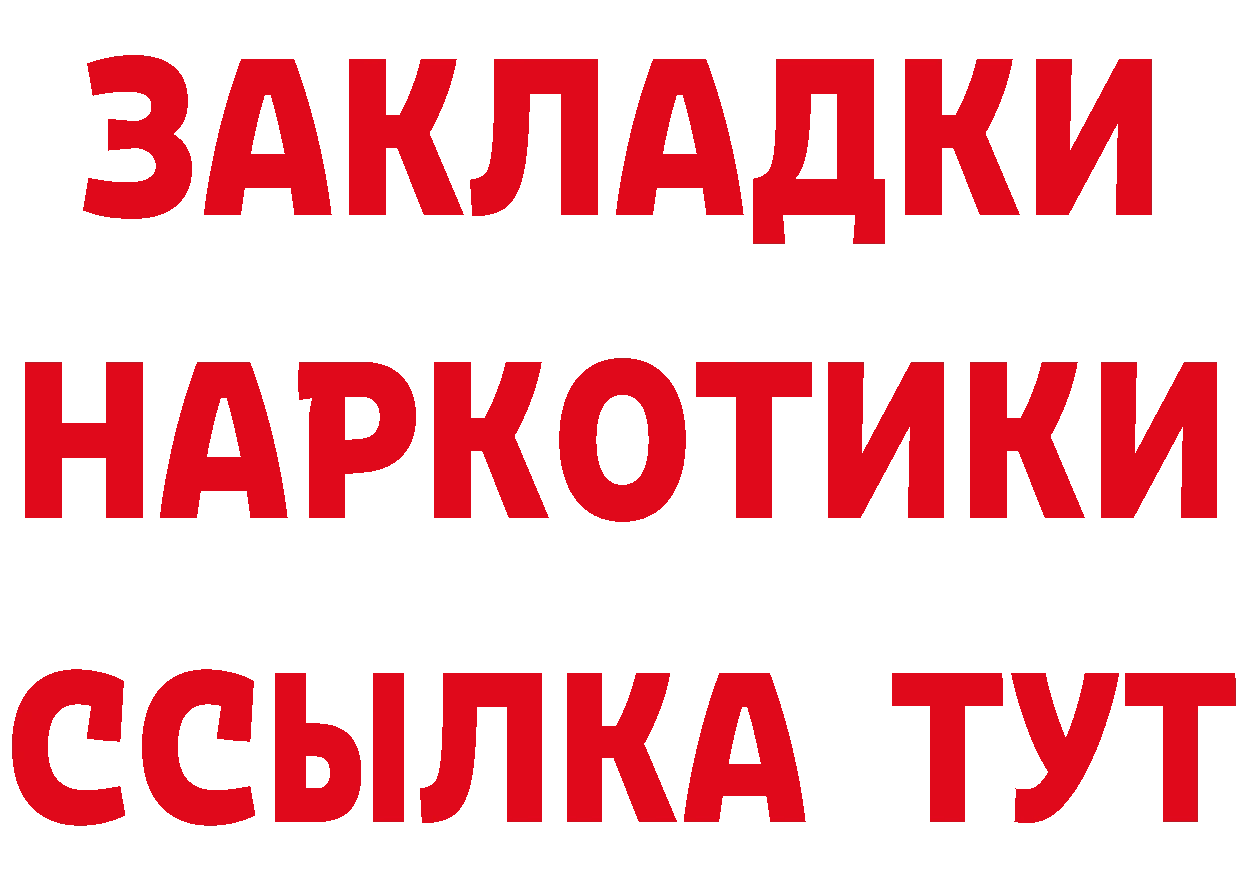 ЗАКЛАДКИ
НАРКОТИКИ
ССЫЛКА ТУТ